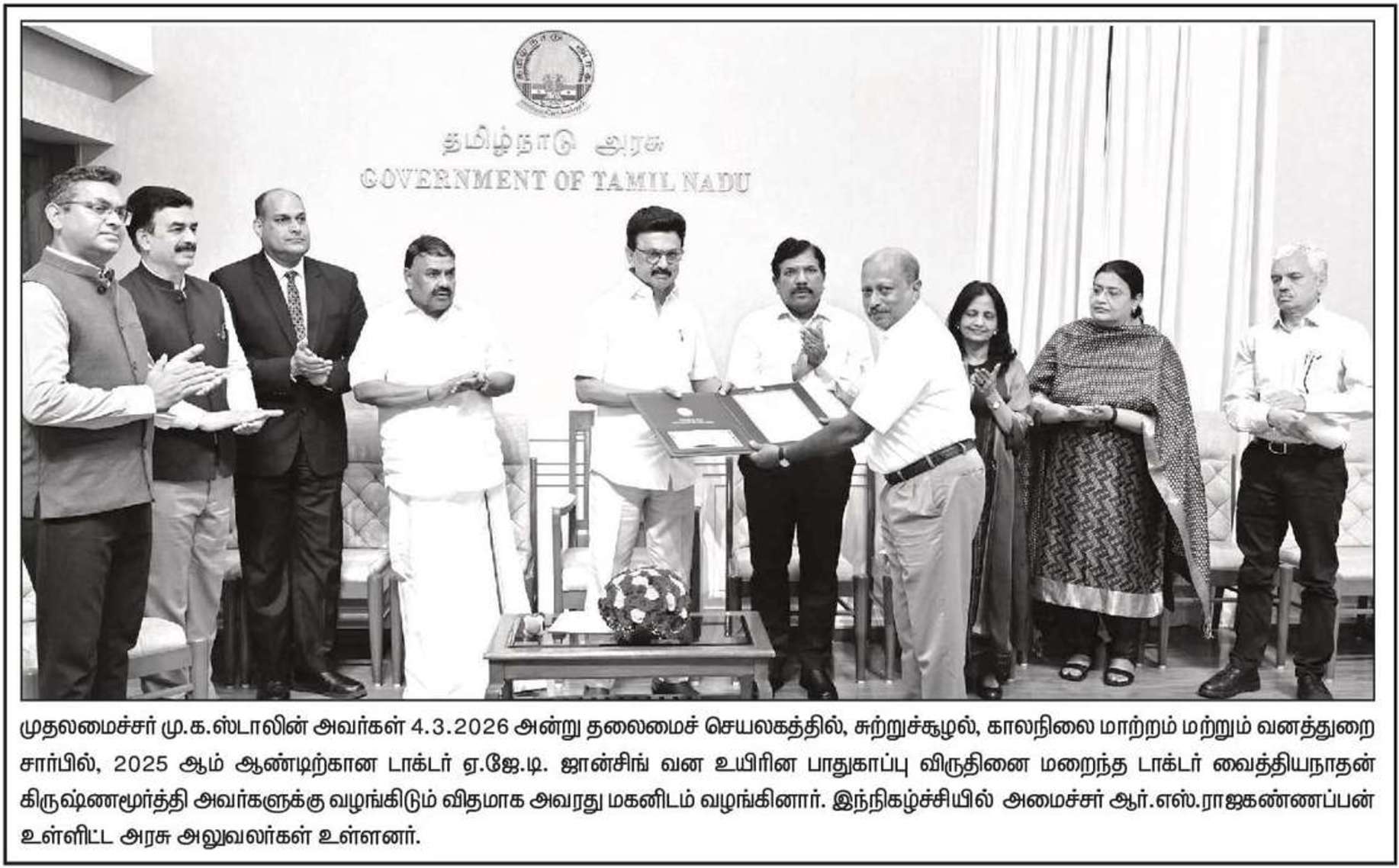 தமிழ்நாடு அரசு
GOVERNMENT OF TAMIL NADU

முதலமைச்சர் மு.க.ஸ்டாலின் அவர்கள் 4.3.2026 அன்று தலைமைச் செயலகத்தில், சுற்றுச்சூழல், காலநிலை மாற்றம் மற்றும் வனத்துறை சார்பில், 2025 ஆம் ஆண்டிற்கான டாக்டர் ஏ.ஜே.டி. ஜான்சிங் வன உயிரின பாதுகாப்பு விருதினை மறைந்த டாக்டர் வைத்தியநாதன் கிருஷ்ணமூர்த்தி அவர்களுக்கு வழங்கிடும் விதமாக அவரது மகனிடம் வழங்கினார். இந்நிகழ்ச்சியில் அமைச்சர் ஆர்.எஸ்.ராஜகண்ணப்பன் உள்ளிட்ட அரசு அலுவலர்கள் உள்ளனர்.